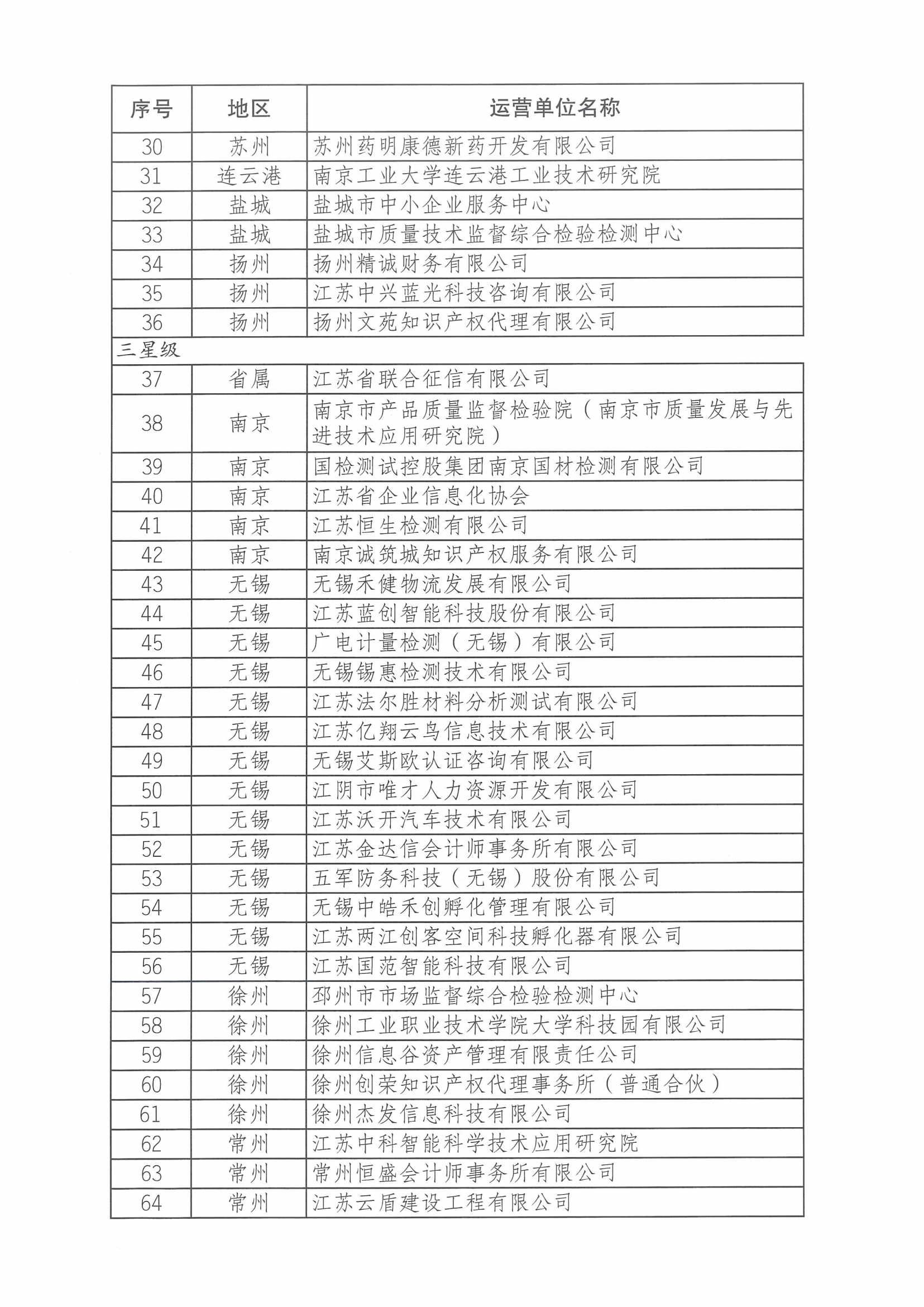 | 序号 | 地区 | 运营单位名称 |
|---|---|---|
| 30 | 苏州 | 苏州药明康德新药开发有限公司 |
| 31 | 连云港 | 南京工业大学连云港工业技术研究院 |
| 32 | 盐城 | 盐城市中小企业服务中心 |
| 33 | 盐城 | 盐城市质量技术监督综合检验检测中心 |
| 34 | 扬州 | 扬州精诚财务有限公司 |
| 35 | 扬州 | 江苏中兴蓝光科技咨询有限公司 |
| 36 | 扬州 | 扬州文苑知识产权代理有限公司 |
| 三星级 | | |
| 37 | 省属 | 江苏省联合征信有限公司 |
| 38 | 南京 | 南京市产品质量监督检验院（南京市质量发展与先进技术应用研究院） |
| 39 | 南京 | 国检测试控股集团南京国材检测有限公司 |
| 40 | 南京 | 江苏省企业信息化协会 |
| 41 | 南京 | 江苏恒生检测有限公司 |
| 42 | 南京 | 南京诚筑城知识产权服务有限公司 |
| 43 | 无锡 | 无锡禾健物流发展有限公司 |
| 44 | 无锡 | 江苏蓝创智能科技股份有限公司 |
| 45 | 无锡 | 广电计量检测（无锡）有限公司 |
| 46 | 无锡 | 无锡锡惠检测技术有限公司 |
| 47 | 无锡 | 江苏法尔胜材料分析测试有限公司 |
| 48 | 无锡 | 江苏亿翔云鸟信息技术有限公司 |
| 49 | 无锡 | 无锡艾斯欧认证咨询有限公司 |
| 50 | 无锡 | 江阴市唯才人力资源开发有限公司 |
| 51 | 无锡 | 江苏沃开汽车技术有限公司 |
| 52 | 无锡 | 江苏金达信会计师事务所有限公司 |
| 53 | 无锡 | 五军防务科技（无锡）股份有限公司 |
| 54 | 无锡 | 无锡中皓禾创孵化管理有限公司 |
| 55 | 无锡 | 江苏两江创客空间科技孵化器有限公司 |
| 56 | 无锡 | 江苏国范智能科技有限公司 |
| 57 | 徐州 | 邳州市市场监督综合检验检测中心 |
| 58 | 徐州 | 徐州工业职业技术学院大学科技园有限公司 |
| 59 | 徐州 | 徐州信息谷资产管理有限责任公司 |
| 60 | 徐州 | 徐州创荣知识产权代理事务所（普通合伙） |
| 61 | 徐州 | 徐州杰发信息科技有限公司 |
| 62 | 常州 | 江苏中科智能科学技术应用研究院 |
| 63 | 常州 | 常州恒盛会计师事务所有限公司 |
| 64 | 常州 | 江苏云盾建设工程有限公司 |